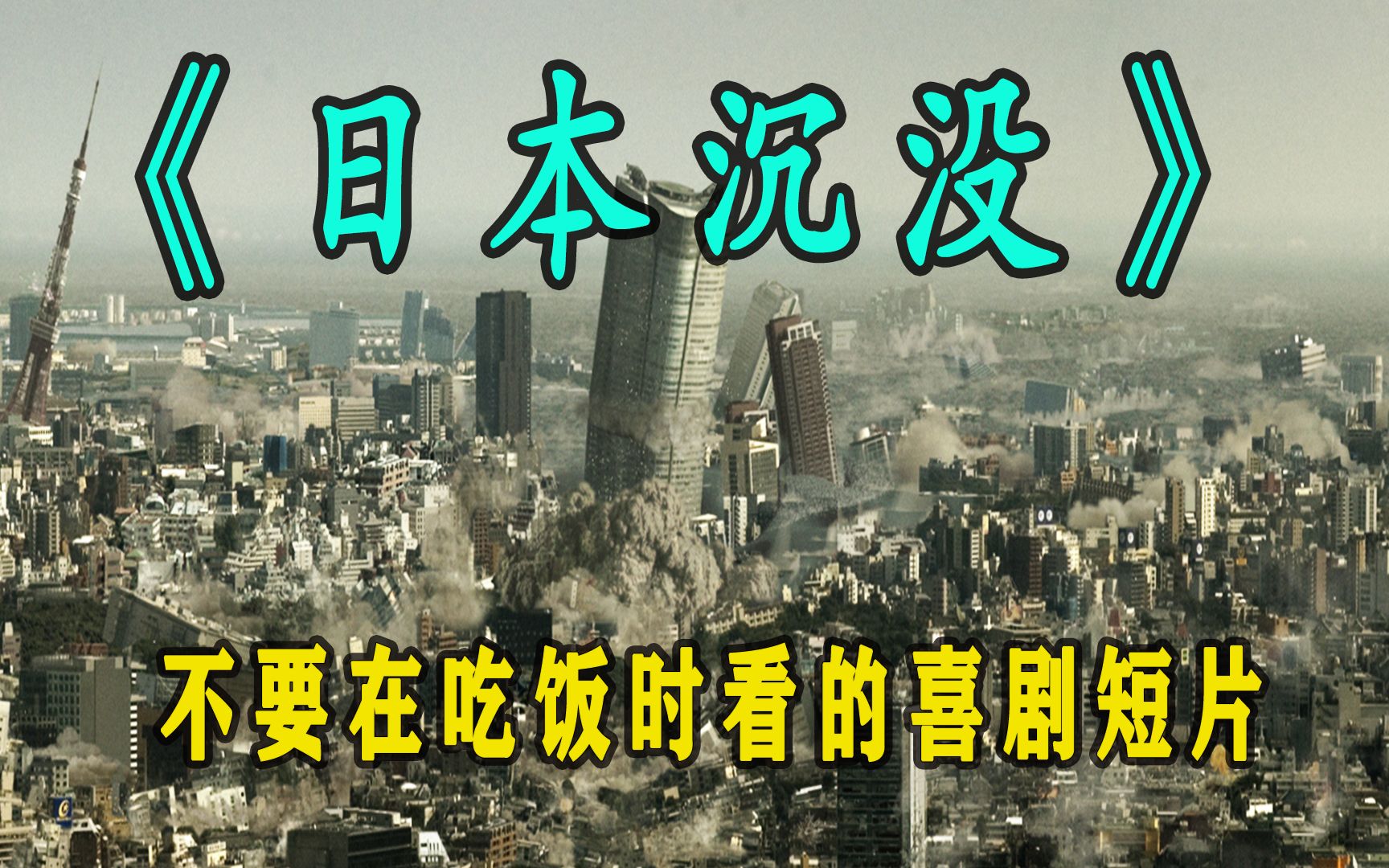 《日本沉没》

不要在吃饭时看的喜剧短片